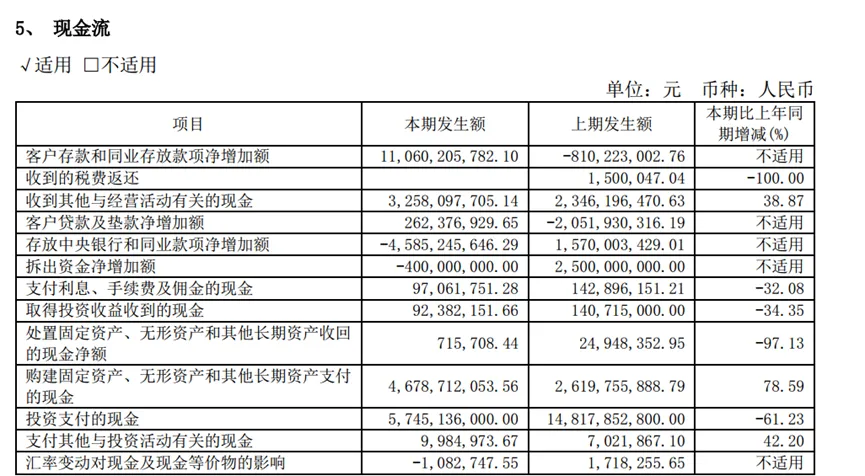 5、 现金流

√适用 □不适用

单位：元 币种：人民币

| 项目 | 本期发生额 | 上期发生额 | 本期比上年同期增减(%) |
|---|---|---|---|
| 客户存款和同业存放款项净增加额 | 11,060,205,782.10 | -810,223,002.76 | 不适用 |
| 收到的税费返还 | | 1,500,047.04 | -100.00 |
| 收到其他与经营活动有关的现金 | 3,258,097,705.14 | 2,346,196,470.63 | 38.87 |
| 客户贷款及垫款净增加额 | 262,376,929.65 | -2,051,930,316.19 | 不适用 |
| 存放中央银行和同业款项净增加额 | -4,585,245,646.29 | 1,570,003,429.01 | 不适用 |
| 拆出资金净增加额 | -400,000,000.00 | 2,500,000,000.00 | 不适用 |
| 支付利息、手续费及佣金的现金 | 97,061,751.28 | 142,896,151.21 | -32.08 |
| 取得投资收益收到的现金 | 92,382,151.66 | 140,715,000.00 | -34.35 |
| 处置固定资产、无形资产和其他长期资产收回的现金净额 | 715,708.44 | 24,948,352.95 | -97.13 |
| 购建固定资产、无形资产和其他长期资产支付的现金 | 4,678,712,053.56 | 2,619,755,888.79 | 78.59 |
| 投资支付的现金 | 5,745,136,000.00 | 14,817,852,800.00 | -61.23 |
| 支付其他与投资活动有关的现金 | 9,984,973.67 | 7,021,867.10 | 42.20 |
| 汇率变动对现金及现金等价物的影响 | -1,082,747.55 | 1,718,255.65 | 不适用 |